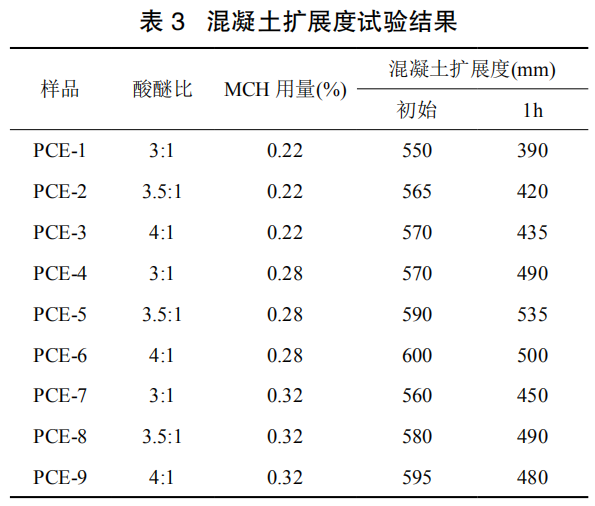 表 3 混凝土扩展度试验结果

| 样品 | 酸醚比 | MCH 用量(%) | 混凝土扩展度(mm) 初始 | 混凝土扩展度(mm) 1h |
|---|---|---|---|---|
| PCE-1 | 3:1 | 0.22 | 550 | 390 |
| PCE-2 | 3.5:1 | 0.22 | 565 | 420 |
| PCE-3 | 4:1 | 0.22 | 570 | 435 |
| PCE-4 | 3:1 | 0.28 | 570 | 490 |
| PCE-5 | 3.5:1 | 0.28 | 590 | 535 |
| PCE-6 | 4:1 | 0.28 | 600 | 500 |
| PCE-7 | 3:1 | 0.32 | 560 | 450 |
| PCE-8 | 3.5:1 | 0.32 | 580 | 490 |
| PCE-9 | 4:1 | 0.32 | 595 | 480 |